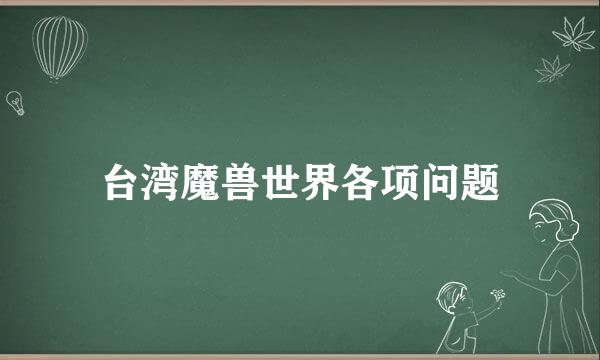 台湾魔兽世界各项问题